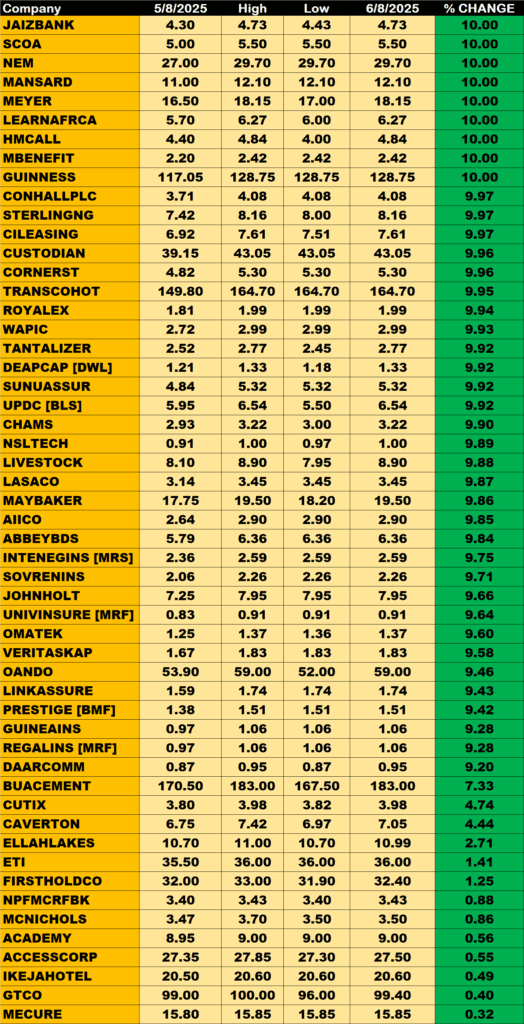 | Company | 5/8/2025 | High | Low | 6/8/2025 | % CHANGE |
|---|---|---|---|---|---|
| JAIZBANK | 4.30 | 4.73 | 4.43 | 4.73 | 10.00 |
| SCOA | 5.00 | 5.50 | 5.50 | 5.50 | 10.00 |
| NEM | 27.00 | 29.70 | 29.70 | 29.70 | 10.00 |
| MANSARD | 11.00 | 12.10 | 12.10 | 12.10 | 10.00 |
| MEYER | 16.50 | 18.15 | 17.00 | 18.15 | 10.00 |
| LEARNAFRCA | 5.70 | 6.27 | 6.00 | 6.27 | 10.00 |
| HMCALL | 4.40 | 4.84 | 4.00 | 4.84 | 10.00 |
| MBENEFIT | 2.20 | 2.42 | 2.42 | 2.42 | 10.00 |
| GUINNESS | 117.05 | 128.75 | 128.75 | 128.75 | 10.00 |
| CONHALLPLC | 3.71 | 4.08 | 4.08 | 4.08 | 9.97 |
| STERLINGNG | 7.42 | 8.16 | 8.00 | 8.16 | 9.97 |
| CILEASING | 6.92 | 7.61 | 7.51 | 7.61 | 9.97 |
| CUSTODIAN | 39.15 | 43.05 | 43.05 | 43.05 | 9.96 |
| CORNERST | 4.82 | 5.30 | 5.30 | 5.30 | 9.96 |
| TRANSCOHOT | 149.80 | 164.70 | 164.70 | 164.70 | 9.95 |
| ROYALEX | 1.81 | 1.99 | 1.99 | 1.99 | 9.94 |
| WAPIC | 2.72 | 2.99 | 2.99 | 2.99 | 9.93 |
| TANTALIZER | 2.52 | 2.77 | 2.45 | 2.77 | 9.92 |
| DEAPCAP [DWL] | 1.21 | 1.33 | 1.18 | 1.33 | 9.92 |
| SUNUASSUR | 4.84 | 5.32 | 5.32 | 5.32 | 9.92 |
| UPDC [BLS] | 5.95 | 6.54 | 5.50 | 6.54 | 9.92 |
| CHAMS | 2.93 | 3.22 | 3.00 | 3.22 | 9.90 |
| NSLTECH | 0.91 | 1.00 | 0.97 | 1.00 | 9.89 |
| LIVESTOCK | 8.10 | 8.90 | 7.95 | 8.90 | 9.88 |
| LASACO | 3.14 | 3.45 | 3.45 | 3.45 | 9.87 |
| MAYBAKER | 17.75 | 19.50 | 18.20 | 19.50 | 9.86 |
| AIICO | 2.64 | 2.90 | 2.90 | 2.90 | 9.85 |
| ABBEYBDS | 5.79 | 6.36 | 6.36 | 6.36 | 9.84 |
| INTENEGINS [MRS] | 2.36 | 2.59 | 2.59 | 2.59 | 9.75 |
| SOVRENINS | 2.06 | 2.26 | 2.26 | 2.26 | 9.71 |
| JOHNHOLT | 7.25 | 7.95 | 7.95 | 7.95 | 9.66 |
| UNIVINSURE [MRF] | 0.83 | 0.91 | 0.91 | 0.91 | 9.64 |
| OMATEK | 1.25 | 1.37 | 1.36 | 1.37 | 9.60 |
| VERITASKAP | 1.67 | 1.83 | 1.83 | 1.83 | 9.58 |
| OANDO | 53.90 | 59.00 | 52.00 | 59.00 | 9.46 |
| LINKASSURE | 1.59 | 1.74 | 1.74 | 1.74 | 9.43 |
| PRESTIGE [BMF] | 1.38 | 1.51 | 1.51 | 1.51 | 9.42 |
| GUINEAINS | 0.97 | 1.06 | 1.06 | 1.06 | 9.28 |
| REGALINS [MRF] | 0.97 | 1.06 | 1.06 | 1.06 | 9.28 |
| DAARCOMM | 0.87 | 0.95 | 0.87 | 0.95 | 9.20 |
| BUACEMENT | 170.50 | 183.00 | 167.50 | 183.00 | 7.33 |
| CUTIX | 3.80 | 3.98 | 3.82 | 3.98 | 4.74 |
| CAVERTON | 6.75 | 7.42 | 6.97 | 7.05 | 4.44 |
| ELLAHLAKES | 10.70 | 11.00 | 10.70 | 10.99 | 2.71 |
| ETI | 35.50 | 36.00 | 36.00 | 36.00 | 1.41 |
| FIRSTHOLDCO | 32.00 | 33.00 | 31.90 | 32.40 | 1.25 |
| NPFMCRFBK | 3.40 | 3.43 | 3.40 | 3.43 | 0.88 |
| MCNICHOLS | 3.47 | 3.70 | 3.50 | 3.50 | 0.86 |
| ACADEMY | 8.95 | 9.00 | 9.00 | 9.00 | 0.56 |
| ACCESSCORP | 27.35 | 27.85 | 27.30 | 27.50 | 0.55 |
| IKEJAHOTEL | 20.50 | 20.60 | 20.60 | 20.60 | 0.49 |
| GTCO | 99.00 | 100.00 | 96.00 | 99.40 | 0.40 |
| MECURE | 15.80 | 15.85 | 15.85 | 15.85 | 0.32 |